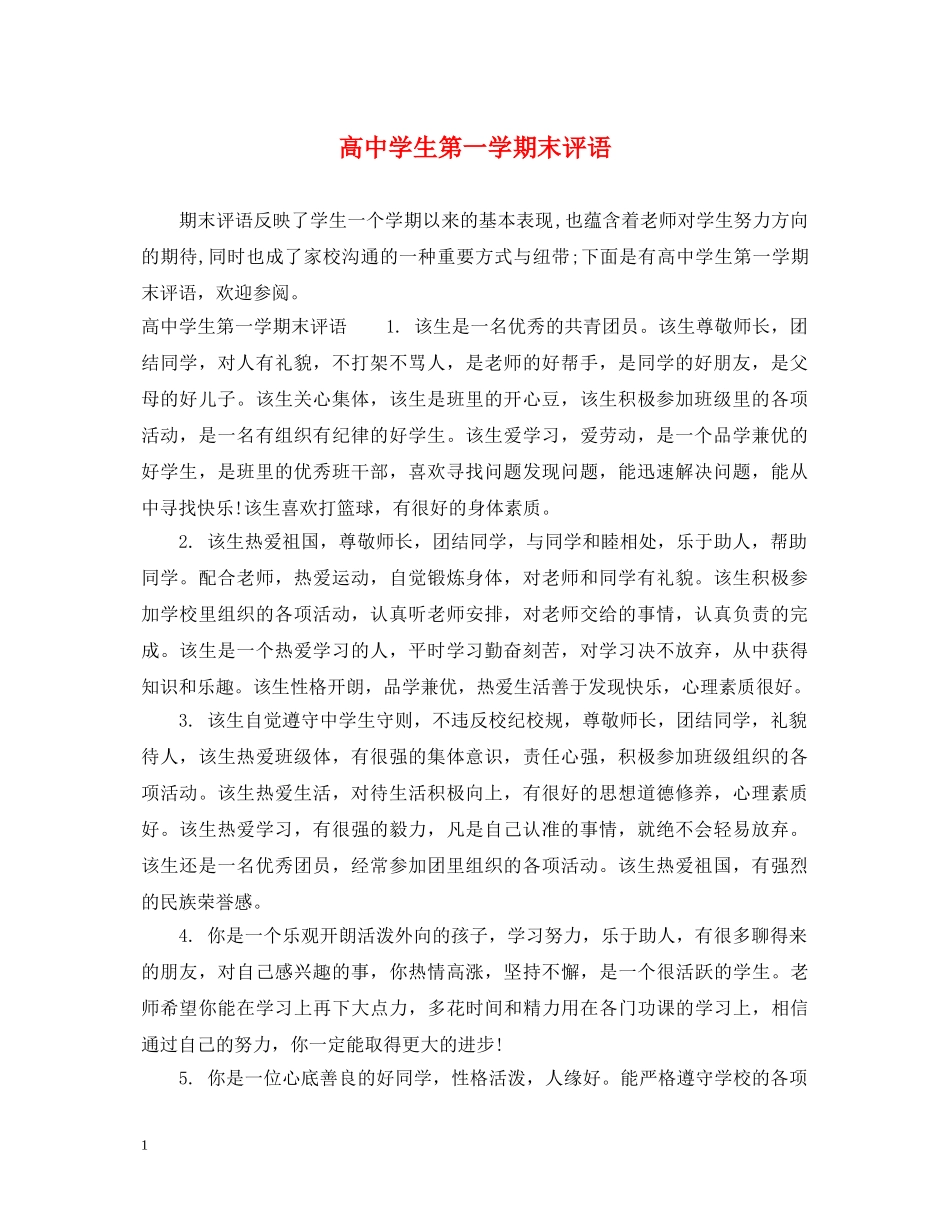 高中学生第一学期末评语

期末评语反映了学生一个学期以来的基本表现,也蕴含着老师对学生努力方向的期待,同时也成了家校沟通的一种重要方式与纽带;下面是有高中学生第一学期末评语，欢迎参阅。

高中学生第一学期末评语　　1. 该生是一名优秀的共青团员。该生尊敬师长，团结同学，对人有礼貌，不打架不骂人，是老师的好帮手，是同学的好朋友，是父母的好儿子。该生关心集体，该生是班里的开心豆，该生积极参加班级里的各项活动，是一名有组织有纪律的好学生。该生爱学习，爱劳动，是一个品学兼优的好学生，是班里的优秀班干部，喜欢寻找问题发现问题，能迅速解决问题，能从中寻找快乐!该生喜欢打篮球，有很好的身体素质。

2. 该生热爱祖国，尊敬师长，团结同学，与同学和睦相处，乐于助人，帮助同学。配合老师，热爱运动，自觉锻炼身体，对老师和同学有礼貌。该生积极参加学校里组织的各项活动，认真听老师安排，对老师交给的事情，认真负责的完成。该生是一个热爱学习的人，平时学习勤奋刻苦，对学习决不放弃，从中获得知识和乐趣。该生性格开朗，品学兼优，热爱生活善于发现快乐，心理素质很好。

3. 该生自觉遵守中学生守则，不违反校纪校规，尊敬师长，团结同学，礼貌待人，该生热爱班级体，有很强的集体意识，责任心强，积极参加班级组织的各项活动。该生热爱生活，对待生活积极向上，有很好的思想道德修养，心理素质好。该生热爱学习，有很强的毅力，凡是自己认准的事情，就绝不会轻易放弃。该生还是一名优秀团员，经常参加团里组织的各项活动。该生热爱祖国，有强烈的民族荣誉感。

4. 你是一个乐观开朗活泼外向的孩子，学习努力，乐于助人，有很多聊得来的朋友，对自己感兴趣的事，你热情高涨，坚持不懈，是一个很活跃的学生。老师希望你能在学习上再下大点力，多花时间和精力用在各门功课的学习上，相信通过自己的努力，你一定能取得更大的进步!

5. 你是一位心底善良的好同学，性格活泼，人缘好。能严格遵守学校的各项

1